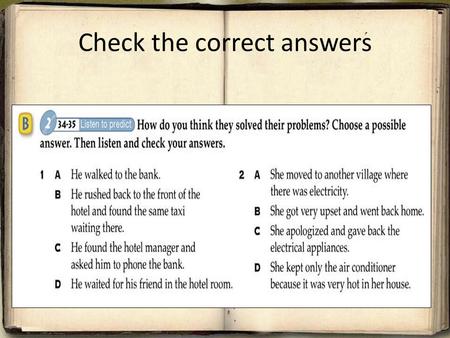 Check the correct answers

B 2 34-35 Listen to predict How do you think they solved their problems? Choose a possible answer. Then listen and check your answers.

1 A He walked to the bank.
B He rushed back to the front of the hotel and found the same taxi waiting there.
C He found the hotel manager and asked him to phone the bank.
D He waited for his friend in the hotel room.

2 A She moved to another village where there was electricity.
B She got very upset and went back home.
C She apologized and gave back the electrical appliances.
D She kept only the air conditioner because it was very hot in her house.